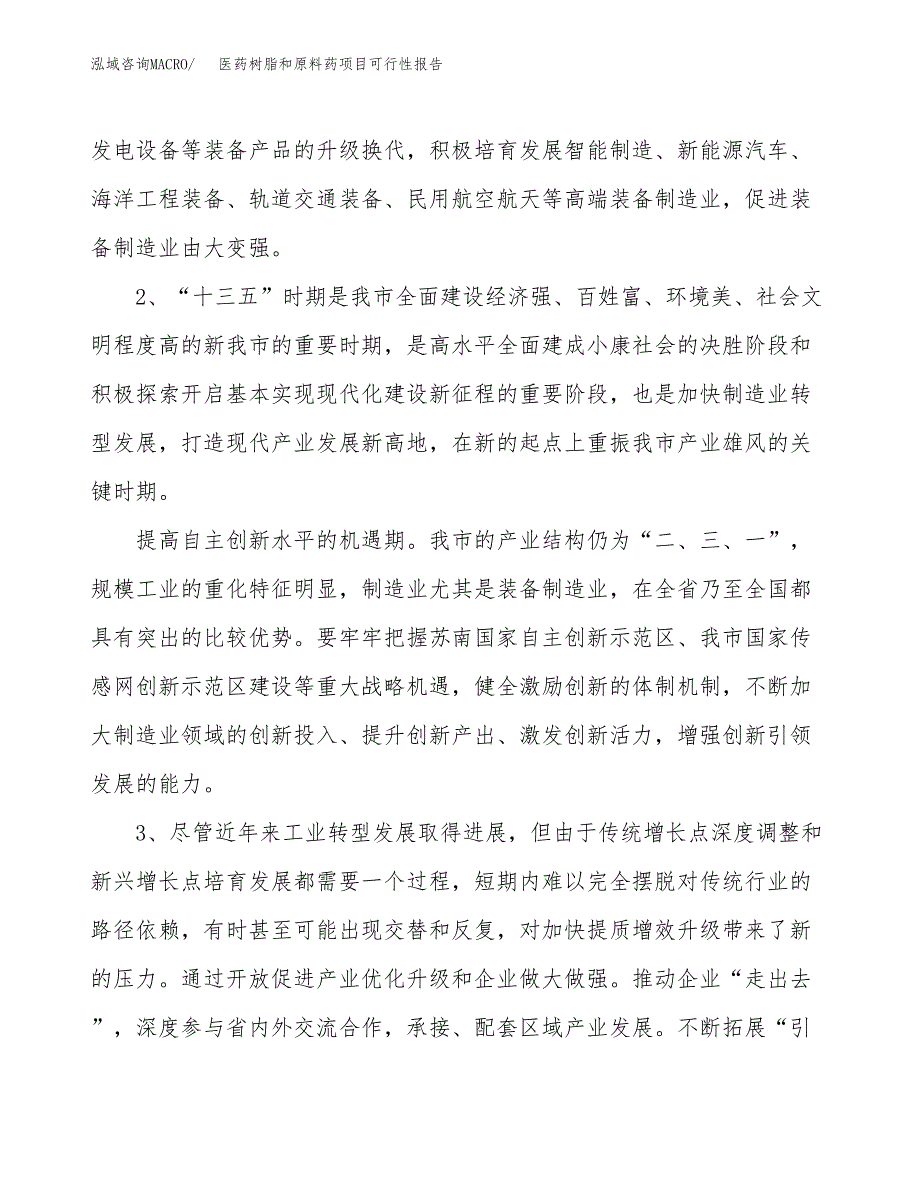 泓域咨询MACRO/　　医药树脂和原料药项目可行性报告

发电设备等装备产品的升级换代，积极培育发展智能制造、新能源汽车、海洋工程装备、轨道交通装备、民用航空航天等高端装备制造业，促进装备制造业由大变强。

2、“十三五”时期是我市全面建设经济强、百姓富、环境美、社会文明程度高的新我市的重要时期，是高水平全面建成小康社会的决胜阶段和积极探索开启基本实现现代化建设新征程的重要阶段，也是加快制造业转型发展，打造现代产业发展新高地，在新的起点上重振我市产业雄风的关键时期。

提高自主创新水平的机遇期。我市的产业结构仍为“二、三、一”，规模工业的重化特征明显，制造业尤其是装备制造业，在全省乃至全国都具有突出的比较优势。要牢牢把握苏南国家自主创新示范区、我市国家传感网创新示范区建设等重大战略机遇，健全激励创新的体制机制，不断加大制造业领域的创新投入、提升创新产出、激发创新活力，增强创新引领发展的能力。

3、尽管近年来工业转型发展取得进展，但由于传统增长点深度调整和新兴增长点培育发展都需要一个过程，短期内难以完全摆脱对传统行业的路径依赖，有时甚至可能出现交替和反复，对加快提质增效升级带来了新的压力。通过开放促进产业优化升级和企业做大做强。推动企业“走出去”，深度参与省内外交流合作，承接、配套区域产业发展。不断拓展“引